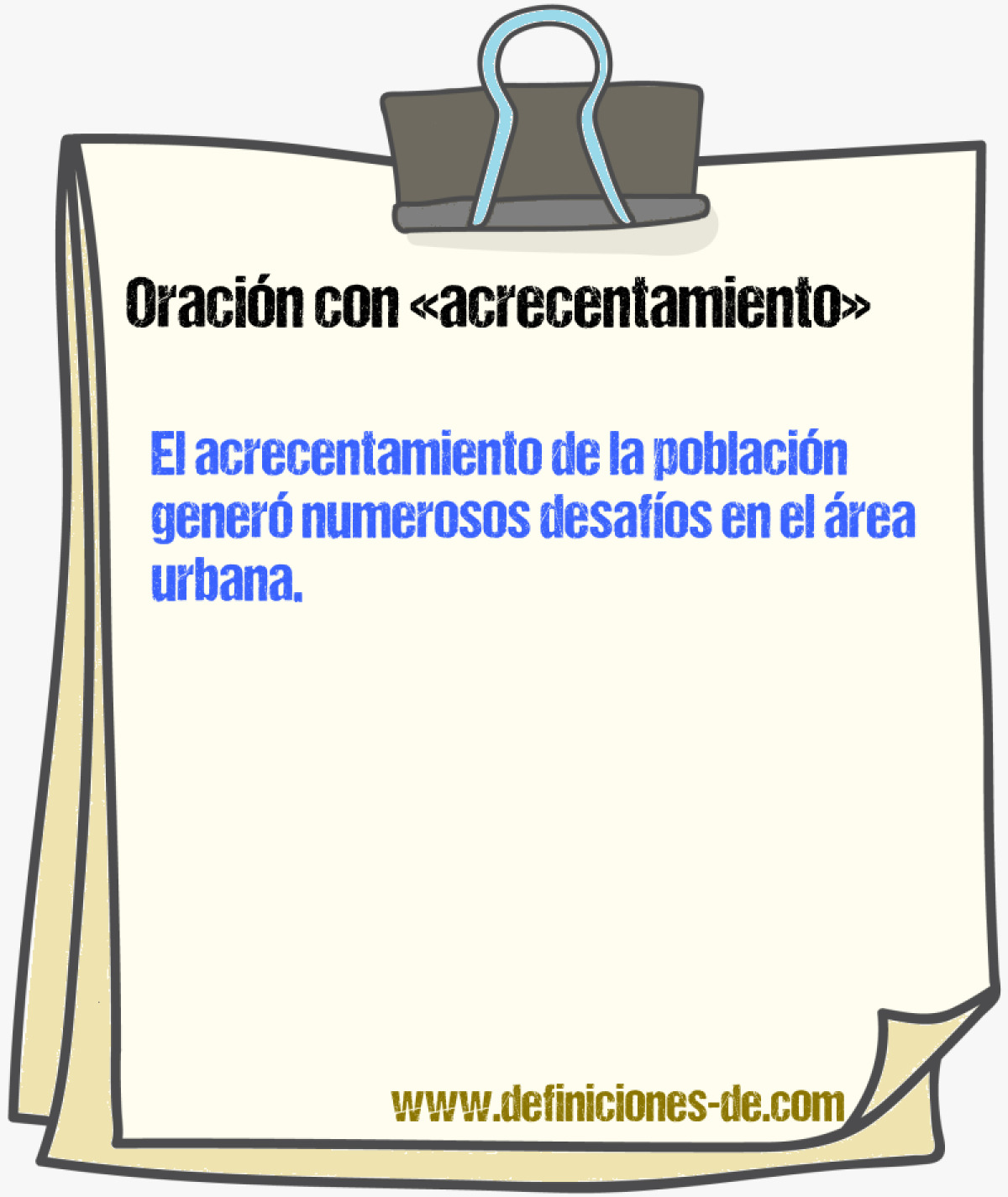 Oración con «acrecentamiento»

El acrecentamiento de la población generó numerosos desafíos en el área urbana.

www.definiciones-de.com